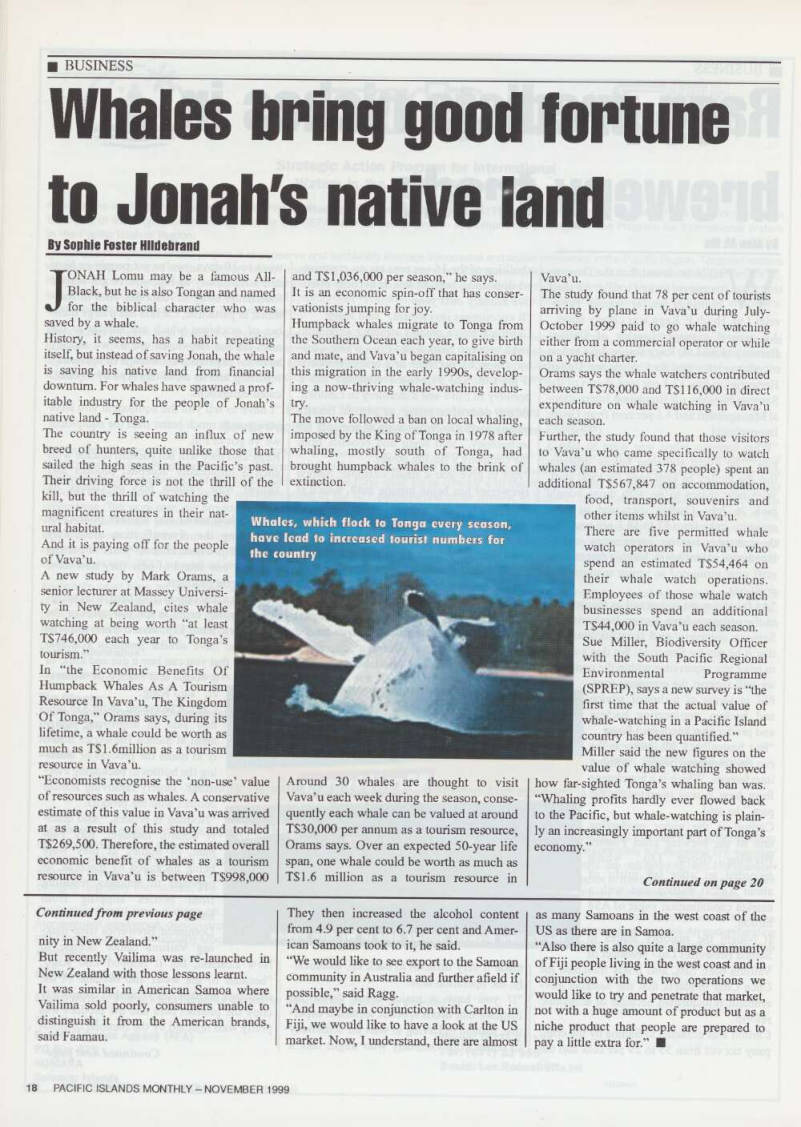 ■ BUSINESS

Whales bring good fortune to Jonah's native land

By Sophie Foster Hildebrand

JONAH Lomu may be a famous All-Black, but he is also Tongan and named for the biblical character who was saved by a whale.

History, it seems, has a habit repeating itself, but instead of saving Jonah, the whale is saving his native land from financial downturn. For whales have spawned a profitable industry for the people of Jonah's native land - Tonga.

The country is seeing an influx of new breed of hunters, quite unlike those that sailed the high seas in the Pacific's past. Their driving force is not the thrill of the kill, but the thrill of watching the magnificent creatures in their natural habitat.

And it is paying off for the people of Vava'u.

A new study by Mark Orams, a senior lecturer at Massey University in New Zealand, cites whale watching at being worth "at least T$746,000 each year to Tonga's tourism."

In "the Economic Benefits Of Humpback Whales As A Tourism Resource In Vava'u, The Kingdom Of Tonga," Orams says, during its lifetime, a whale could be worth as much as T$1.6million as a tourism resource in Vava'u.

"Economists recognise the 'non-use' value of resources such as whales. A conservative estimate of this value in Vava'u was arrived at as a result of this study and totaled T$269,500. Therefore, the estimated overall economic benefit of whales as a tourism resource in Vava'u is between T$998,000 and T$1,036,000 per season," he says.

It is an economic spin-off that has conservationists jumping for joy.

Humpback whales migrate to Tonga from the Southern Ocean each year, to give birth and mate, and Vava'u began capitalising on this migration in the early 1990s, developing a now-thriving whale-watching industry.

The move followed a ban on local whaling, imposed by the King of Tonga in 1978 after whaling, mostly south of Tonga, had brought humpback whales to the brink of extinction.

Whales, which flock to Tonga every season, have lead to increased tourist numbers for the country

Around 30 whales are thought to visit Vava'u each week during the season, consequently each whale can be valued at around T$30,000 per annum as a tourism resource, Orams says. Over an expected 50-year life span, one whale could be worth as much as T$1.6 million as a tourism resource in Vava'u.

The study found that 78 per cent of tourists arriving by plane in Vava'u during July-October 1999 paid to go whale watching either from a commercial operator or while on a yacht charter.

Orams says the whale watchers contributed between T$78,000 and T$116,000 in direct expenditure on whale watching in Vava'u each season.

Further, the study found that those visitors to Vava'u who came specifically to watch whales (an estimated 378 people) spent an additional T$567,847 on accommodation, food, transport, souvenirs and other items whilst in Vava'u.

There are five permitted whale watch operators in Vava'u who spend an estimated T$54,464 on their whale watch operations. Employees of those whale watch businesses spend an additional T$44,000 in Vava'u each season.

Sue Miller, Biodiversity Officer with the South Pacific Regional Environmental Programme (SPREP), says a new survey is "the first time that the actual value of whale-watching in a Pacific Island country has been quantified."

Miller said the new figures on the value of whale watching showed how far-sighted Tonga's whaling ban was. "Whaling profits hardly ever flowed back to the Pacific, but whale-watching is plainly an increasingly important part of Tonga's economy."

Continued on page 20

Continued from previous page

nity in New Zealand."

But recently Vailima was re-launched in New Zealand with those lessons learnt.

It was similar in American Samoa where Vailima sold poorly, consumers unable to distinguish it from the American brands, said Faamau.

They then increased the alcohol content from 4.9 per cent to 6.7 per cent and American Samoans took to it, he said.

"We would like to see export to the Samoan community in Australia and further afield if possible," said Ragg.

"And maybe in conjunction with Carlton in Fiji, we would like to have a look at the US market. Now, I understand, there are almost as many Samoans in the west coast of the US as there are in Samoa.

"Also there is also quite a large community of Fiji people living in the west coast and in conjunction with the two operations we would like to try and penetrate that market, not with a huge amount of product but as a niche product that people are prepared to pay a little extra for." ■

18 PACIFIC ISLANDS MONTHLY – NOVEMBER 1999